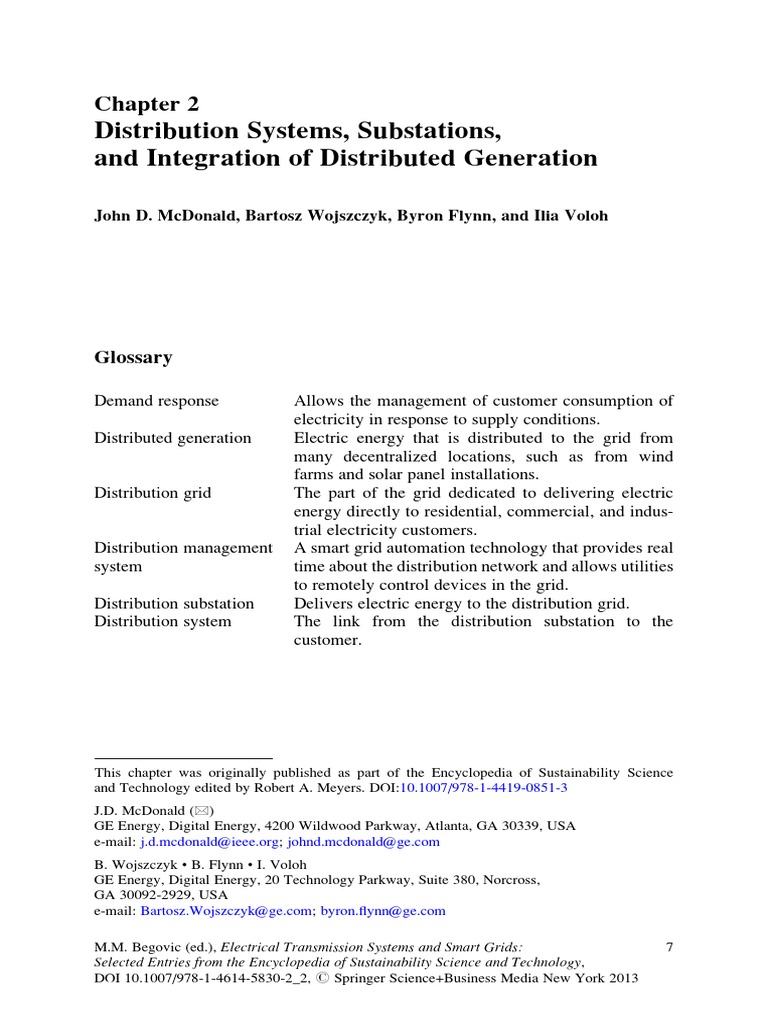 Chapter 2
Distribution Systems, Substations, and Integration of Distributed Generation

John D. McDonald, Bartosz Wojszczyk, Byron Flynn, and Ilia Voloh

Glossary

| | |
|---|---|
| Demand response | Allows the management of customer consumption of electricity in response to supply conditions. |
| Distributed generation | Electric energy that is distributed to the grid from many decentralized locations, such as from wind farms and solar panel installations. |
| Distribution grid | The part of the grid dedicated to delivering electric energy directly to residential, commercial, and industrial electricity customers. |
| Distribution management system | A smart grid automation technology that provides real time about the distribution network and allows utilities to remotely control devices in the grid. |
| Distribution substation | Delivers electric energy to the distribution grid. |
| Distribution system | The link from the distribution substation to the customer. |

This chapter was originally published as part of the Encyclopedia of Sustainability Science and Technology edited by Robert A. Meyers. DOI:10.1007/978-1-4419-0851-3

J.D. McDonald (✉)
GE Energy, Digital Energy, 4200 Wildwood Parkway, Atlanta, GA 30339, USA
e-mail: j.d.mcdonald@ieee.org; johnd.mcdonald@ge.com

B. Wojszczyk • B. Flynn • I. Voloh
GE Energy, Digital Energy, 20 Technology Parkway, Suite 380, Norcross, GA 30092-2929, USA
e-mail: Bartosz.Wojszczyk@ge.com; byron.flynn@ge.com

M.M. Begovic (ed.), Electrical Transmission Systems and Smart Grids: Selected Entries from the Encyclopedia of Sustainability Science and Technology, DOI 10.1007/978-1-4614-5830-2_2, © Springer Science+Business Media New York 2013

7